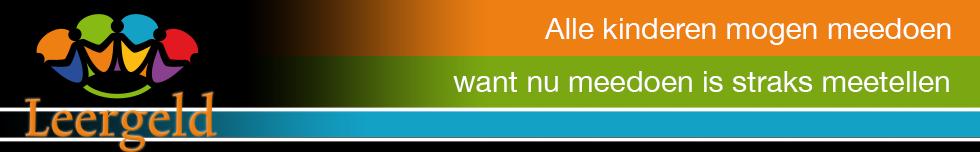 Leergeld

Alle kinderen mogen meedoen

want nu meedoen is straks meetellen